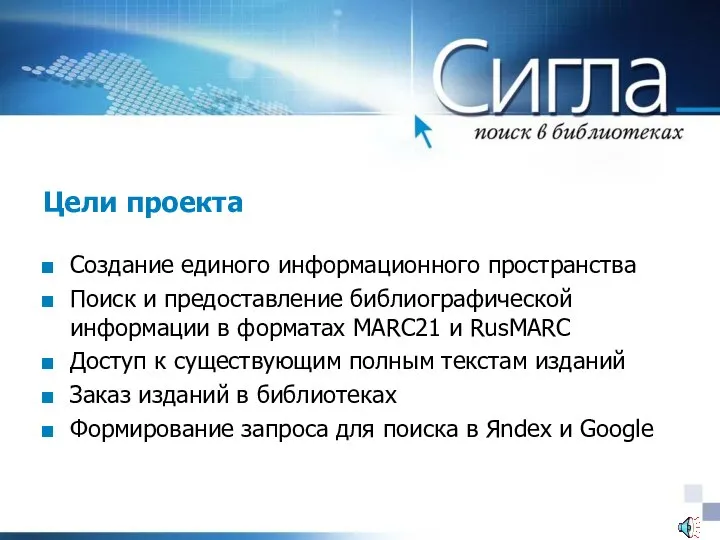 Сигла
поиск в библиотеках

Цели проекта

Создание единого информационного пространства

Поиск и предоставление библиографической информации в форматах MARC21 и RusMARC

Доступ к существующим полным текстам изданий

Заказ изданий в библиотеках

Формирование запроса для поиска в Яndex и Google